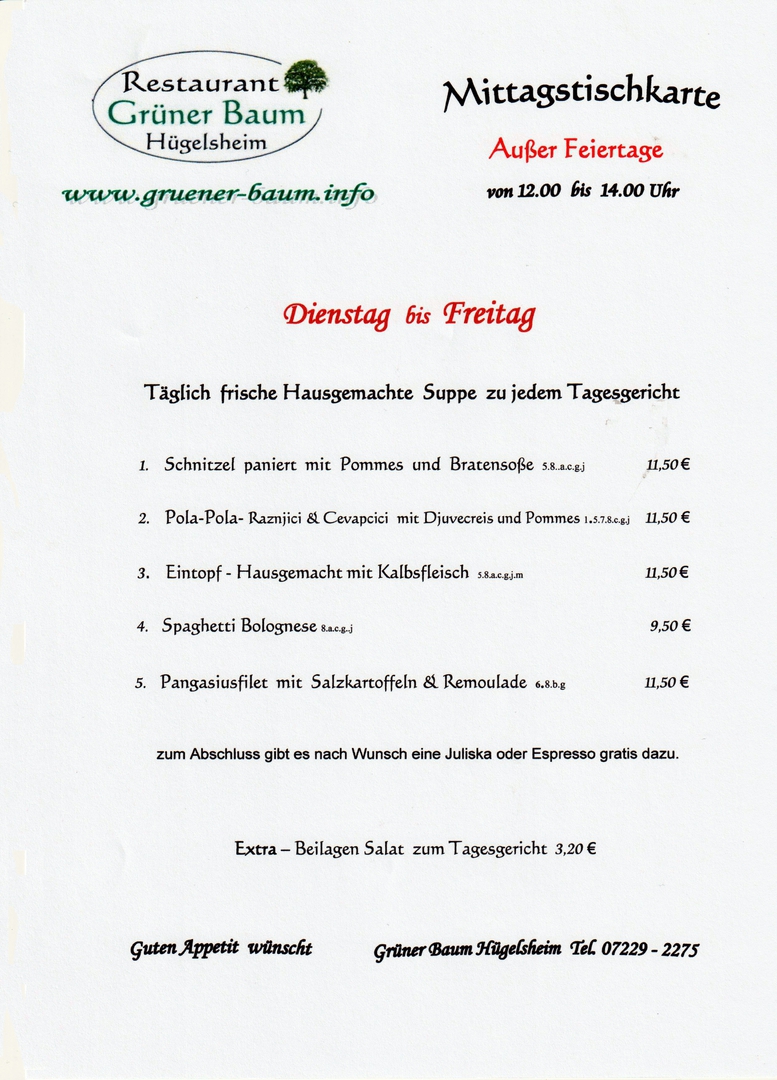 Restaurant
Grüner Baum
Hügelsheim

www.gruener-baum.info

Mittagstischkarte

Außer Feiertage

von 12.00 bis 14.00 Uhr

Dienstag bis Freitag

Täglich frische Hausgemachte Suppe zu jedem Tagesgericht

1. Schnitzel paniert mit Pommes und Bratensoße 5.8..a.c.g.j 11,50 €

2. Pola-Pola- Raznjici & Cevapcici mit Djuvecreis und Pommes 1.5.7.8.c.g.j 11,50 €

3. Eintopf - Hausgemacht mit Kalbsfleisch 5.8.a.c.g.j.m 11,50 €

4. Spaghetti Bolognese 8.a.c.g..j 9,50 €

5. Pangasiusfilet mit Salzkartoffeln & Remoulade 6.8.b.g 11,50 €

zum Abschluss gibt es nach Wunsch eine Juliska oder Espresso gratis dazu.

Extra – Beilagen Salat zum Tagesgericht 3,20 €

Guten Appetit wünscht Grüner Baum Hügelsheim Tel. 07229 - 2275